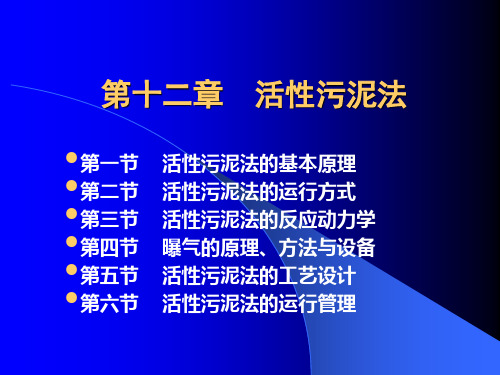 第十二章　活性污泥法

第一节　活性污泥法的基本原理
第二节　活性污泥法的运行方式
第三节　活性污泥法的反应动力学
第四节　曝气的原理、方法与设备
第五节　活性污泥法的工艺设计
第六节　活性污泥法的运行管理